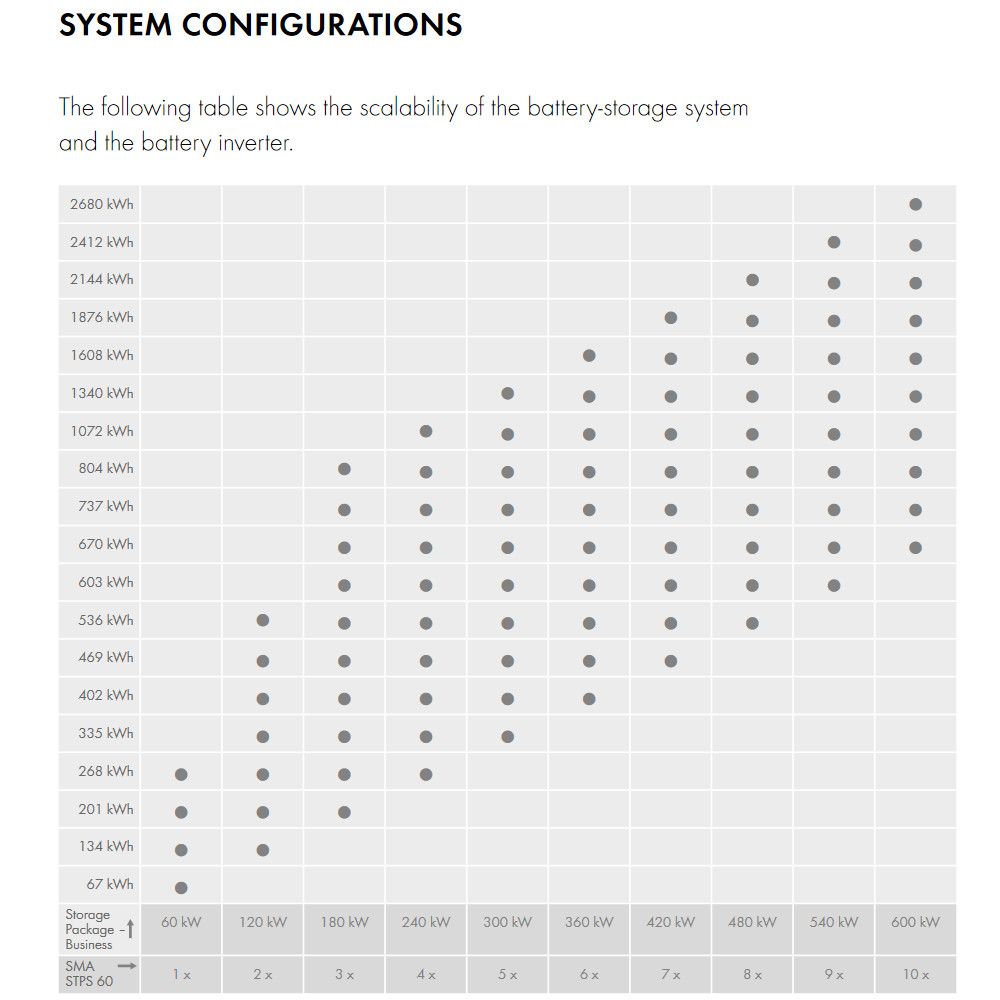 SYSTEM CONFIGURATIONS

The following table shows the scalability of the battery-storage system and the battery inverter.

| | | | | | | | | | | |
|---|---|---|---|---|---|---|---|---|---|---|
| 2680 kWh | | | | | | | | | | ● |
| 2412 kWh | | | | | | | | | ● | ● |
| 2144 kWh | | | | | | | | ● | ● | ● |
| 1876 kWh | | | | | | | ● | ● | ● | ● |
| 1608 kWh | | | | | | ● | ● | ● | ● | ● |
| 1340 kWh | | | | | ● | ● | ● | ● | ● | ● |
| 1072 kWh | | | | ● | ● | ● | ● | ● | ● | ● |
| 804 kWh | | | ● | ● | ● | ● | ● | ● | ● | ● |
| 737 kWh | | | ● | ● | ● | ● | ● | ● | ● | ● |
| 670 kWh | | | ● | ● | ● | ● | ● | ● | ● | ● |
| 603 kWh | | | ● | ● | ● | ● | ● | ● | ● | |
| 536 kWh | | ● | ● | ● | ● | ● | ● | ● | | |
| 469 kWh | | ● | ● | ● | ● | ● | ● | | | |
| 402 kWh | | ● | ● | ● | ● | ● | | | | |
| 335 kWh | | ● | ● | ● | ● | | | | | |
| 268 kWh | ● | ● | ● | ● | | | | | | |
| 201 kWh | ● | ● | ● | | | | | | | |
| 134 kWh | ● | ● | | | | | | | | |
| 67 kWh | ● | | | | | | | | | |
| Storage Package – Business ↑ | 60 kW | 120 kW | 180 kW | 240 kW | 300 kW | 360 kW | 420 kW | 480 kW | 540 kW | 600 kW |
| SMA STPS 60 → | 1 x | 2 x | 3 x | 4 x | 5 x | 6 x | 7 x | 8 x | 9 x | 10 x |